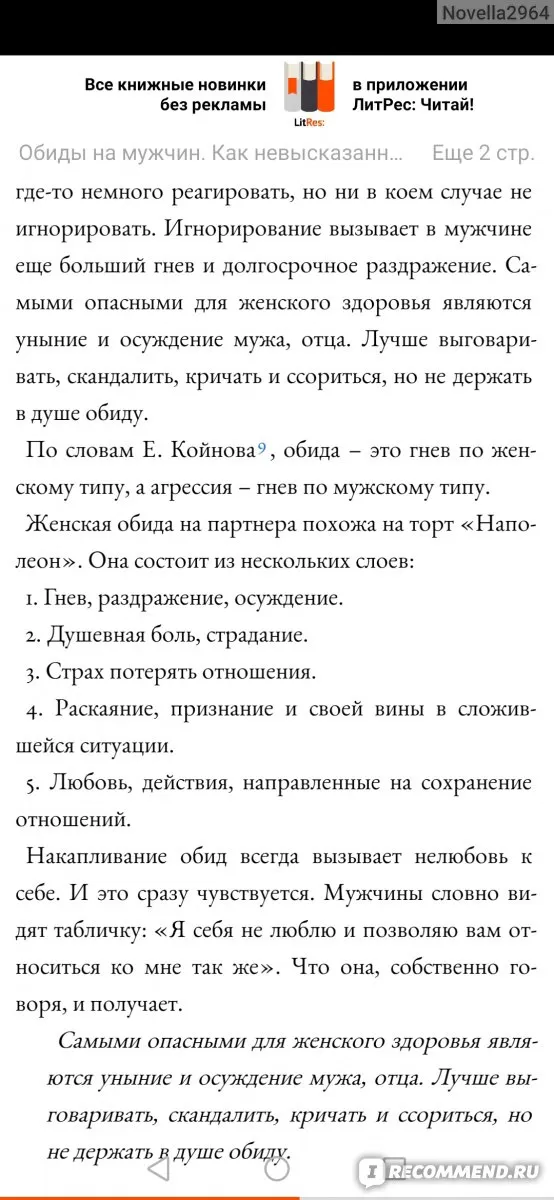 Novella2964

Все книжные новинки без рекламы

LitRes:

в приложении ЛитРес: Читай!

Обиды на мужчин. Как невысказанн... Еще 2 стр.

где-то немного реагировать, но ни в коем случае не игнорировать. Игнорирование вызывает в мужчине еще больший гнев и долгосрочное раздражение. Самыми опасными для женского здоровья являются уныние и осуждение мужа, отца. Лучше выговаривать, скандалить, кричать и ссориться, но не держать в душе обиду.

По словам Е. Койнова$^9$, обида – это гнев по женскому типу, а агрессия – гнев по мужскому типу.

Женская обида на партнера похожа на торт «Наполеон». Она состоит из нескольких слоев:

1. Гнев, раздражение, осуждение.

2. Душевная боль, страдание.

3. Страх потерять отношения.

4. Раскаяние, признание и своей вины в сложившейся ситуации.

5. Любовь, действия, направленные на сохранение отношений.

Накапливание обид всегда вызывает нелюбовь к себе. И это сразу чувствуется. Мужчины словно видят табличку: «Я себя не люблю и позволяю вам относиться ко мне так же». Что она, собственно говоря, и получает.

Самыми опасными для женского здоровья являются уныние и осуждение мужа, отца. Лучше выговаривать, скандалить, кричать и ссориться, но не держать в душе обиду.

RECOMMEND.RU